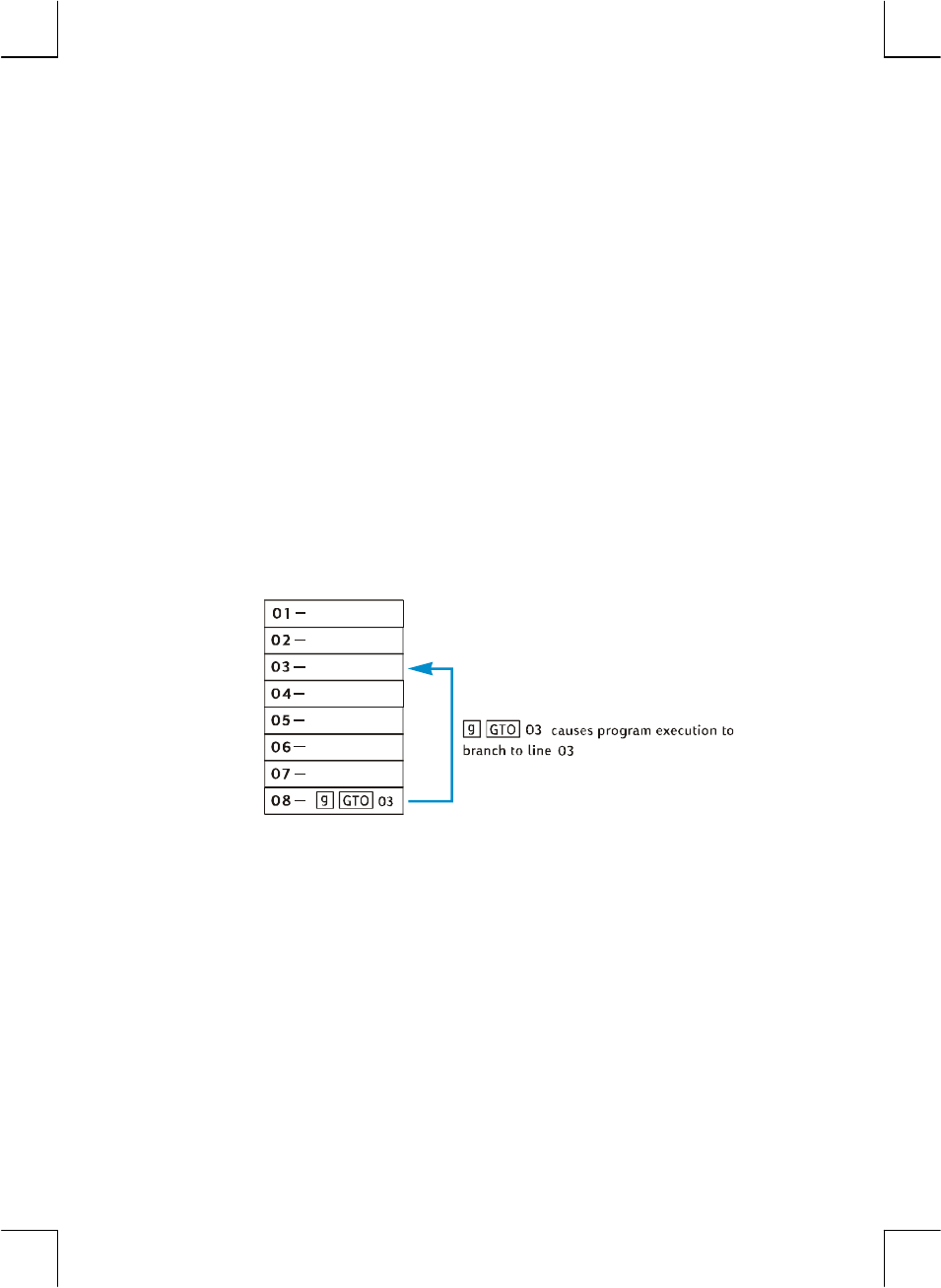 01 –
02 –
03 –
04 –
05 –
06 –
07 –
08 – g GTO 03

g GTO 03 causes program execution to branch to line 03